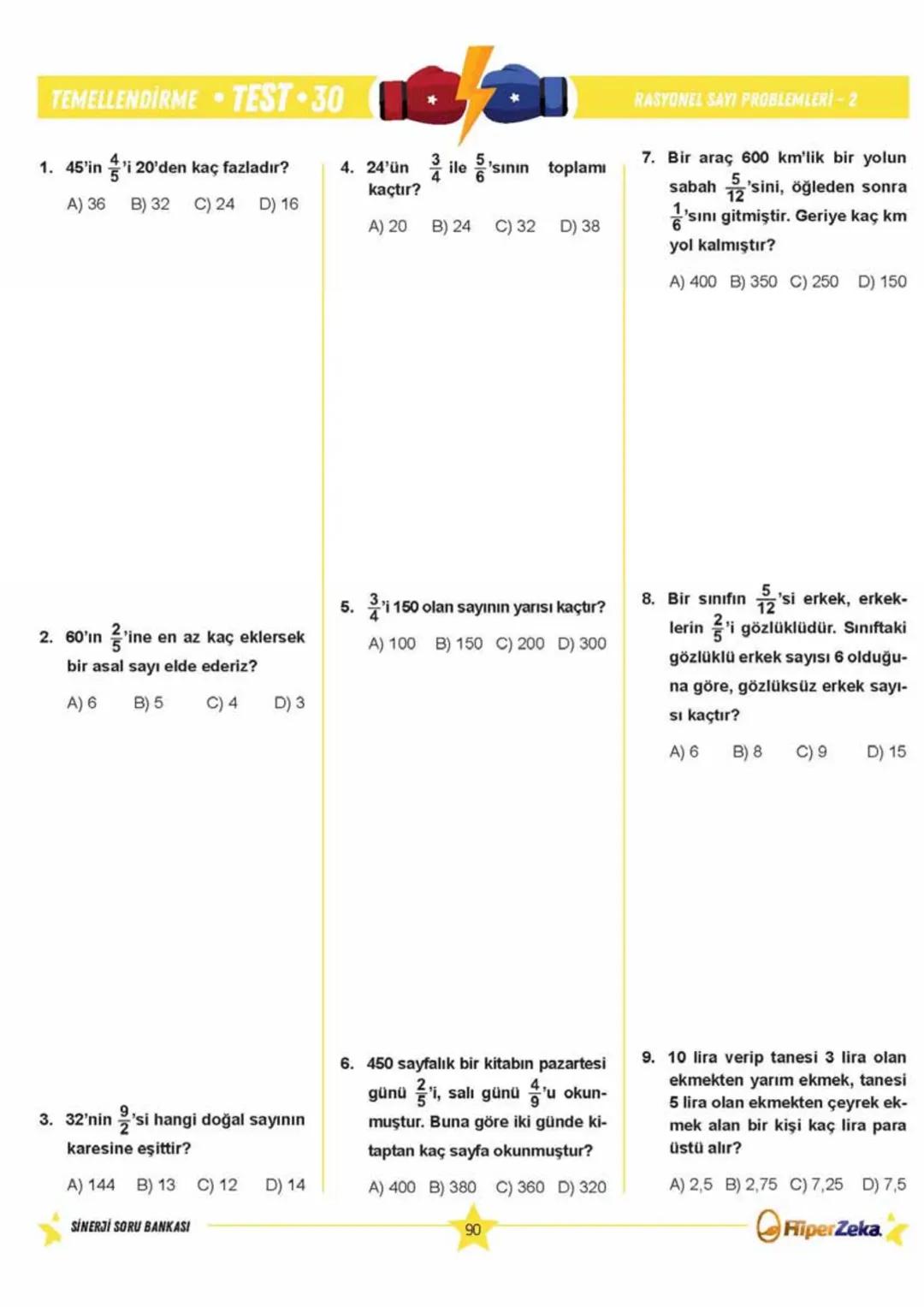 TEMELLENDİRME • TEST • 30

RASYONEL SAYI PROBLEMLERİ - 2

1. 45'in $\frac{4}{5}$'i 20'den kaç fazladır?

A) 36 B) 32 C) 24 D) 16

2. 60'ın $\frac{2}{5}$'ine en az kaç eklersek bir asal sayı elde ederiz?

A) 6 B) 5 C) 4 D) 3

3. 32'nin $\frac{9}{2}$'si hangi doğal sayının karesine eşittir?

A) 144 B) 13 C) 12 D) 14

4. 24'ün $\frac{3}{4}$ ile $\frac{5}{6}$'sının toplamı kaçtır?

A) 20 B) 24 C) 32 D) 38

5. $\frac{3}{4}$'i 150 olan sayının yarısı kaçtır?

A) 100 B) 150 C) 200 D) 300

6. 450 sayfalık bir kitabın pazartesi günü $\frac{2}{5}$'i, salı günü $\frac{4}{9}$'u okunmuştur. Buna göre iki günde kitaptan kaç sayfa okunmuştur?

A) 400 B) 380 C) 360 D) 320

7. Bir araç 600 km'lik bir yolun sabah $\frac{5}{12}$'sini, öğleden sonra $\frac{1}{6}$'sını gitmiştir. Geriye kaç km yol kalmıştır?

A) 400 B) 350 C) 250 D) 150

8. Bir sınıfın $\frac{5}{12}$'si erkek, erkeklerin $\frac{2}{5}$'i gözlüklüdür. Sınıftaki gözlüklü erkek sayısı 6 olduğuna göre, gözlüksüz erkek sayısı kaçtır?

A) 6 B) 8 C) 9 D) 15

9. 10 lira verip tanesi 3 lira olan ekmekten yarım ekmek, tanesi 5 lira olan ekmekten çeyrek ekmek alan bir kişi kaç lira para üstü alır?

A) 2,5 B) 2,75 C) 7,25 D) 7,5

SİNERJİ SORU BANKASI

90

HiperZeka